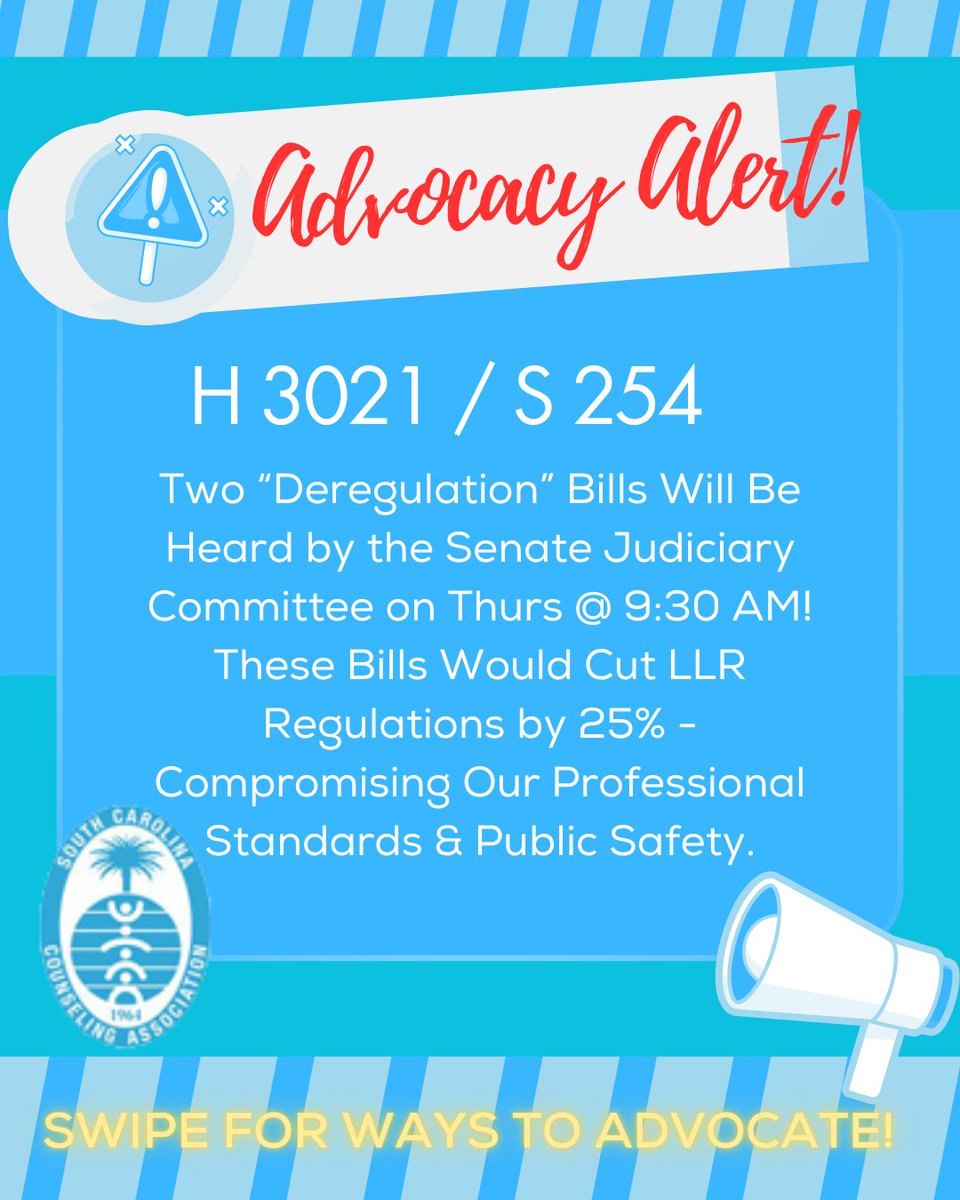 Advocacy Alert!

H 3021 / S 254

Two “Deregulation” Bills Will Be Heard by the Senate Judiciary Committee on Thurs @ 9:30 AM! These Bills Would Cut LLR Regulations by 25% - Compromising Our Professional Standards & Public Safety.

SOUTH CAROLINA COUNSELING ASSOCIATION 1964

SWIPE FOR WAYS TO ADVOCATE!